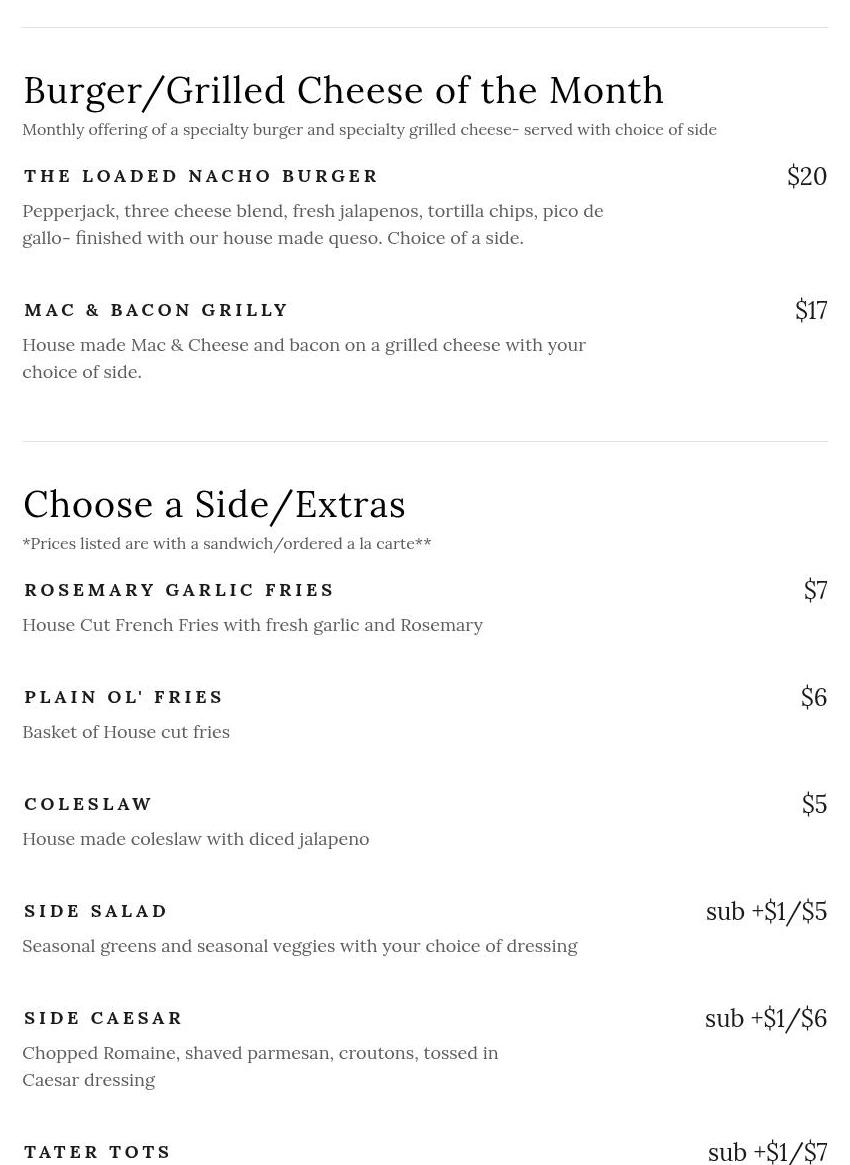 Burger/Grilled Cheese of the Month

Monthly offering of a specialty burger and specialty grilled cheese- served with choice of side

THE LOADED NACHO BURGER

$20

Pepperjack, three cheese blend, fresh jalapenos, tortilla chips, pico de gallo- finished with our house made queso. Choice of a side.

MAC & BACON GRILLY

$17

House made Mac & Cheese and bacon on a grilled cheese with your choice of side.

Choose a Side/Extras

*Prices listed are with a sandwich/ordered a la carte**

ROSEMARY GARLIC FRIES

$7

House Cut French Fries with fresh garlic and Rosemary

PLAIN OL' FRIES

$6

Basket of House cut fries

COLESLAW

$5

House made coleslaw with diced jalapeno

SIDE SALAD

sub +$1/$5

Seasonal greens and seasonal veggies with your choice of dressing

SIDE CAESAR

sub +$1/$6

Chopped Romaine, shaved parmesan, croutons, tossed in Caesar dressing

TATER TOTS

sub +$1/$7